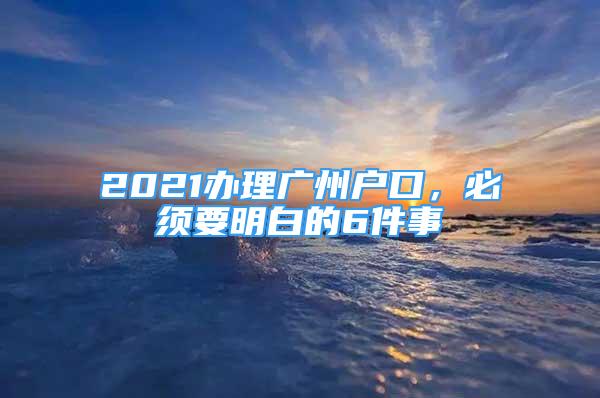 2021办理广州户口，必须要明白的6件事